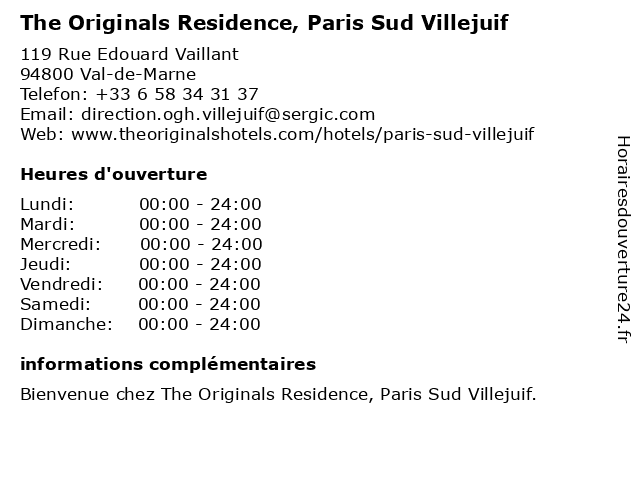 The Originals Residence, Paris Sud Villejuif

119 Rue Edouard Vaillant
94800 Val-de-Marne
Telefon: +33 6 58 34 31 37
Email: direction.ogh.villejuif@sergic.com
Web: www.theoriginalshotels.com/hotels/paris-sud-villejuif

Heures d'ouverture

Lundi: 00:00 - 24:00
Mardi: 00:00 - 24:00
Mercredi: 00:00 - 24:00
Jeudi: 00:00 - 24:00
Vendredi: 00:00 - 24:00
Samedi: 00:00 - 24:00
Dimanche: 00:00 - 24:00

informations complémentaires

Bienvenue chez The Originals Residence, Paris Sud Villejuif.

Horairesdouverture24.fr